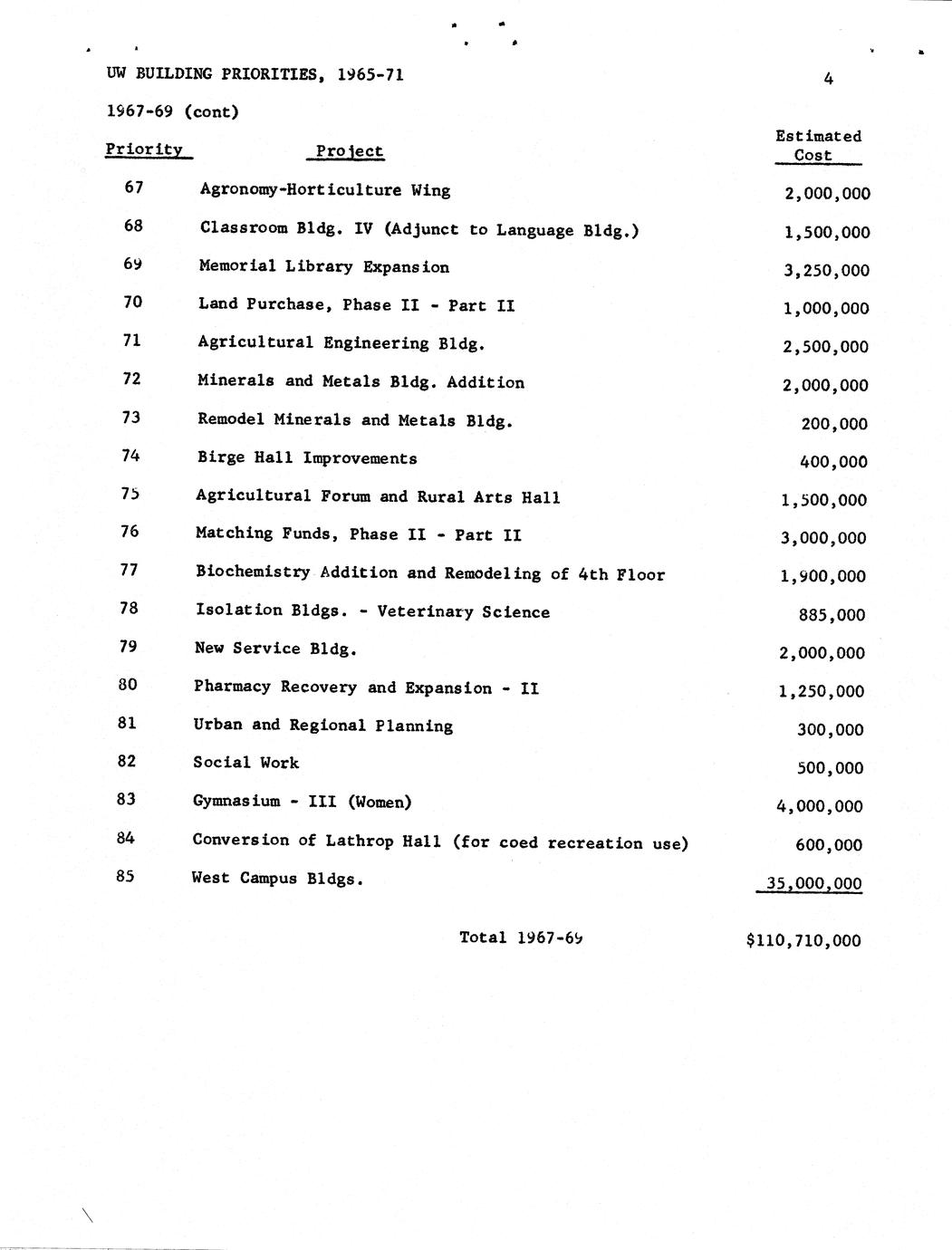 UW BUILDING PRIORITIES, 1965-71

4

1967-69 (cont)

| Priority | Project | Estimated Cost |
|---|---|---|
| 67 | Agronomy-Horticulture Wing | 2,000,000 |
| 68 | Classroom Bldg. IV (Adjunct to Language Bldg.) | 1,500,000 |
| 69 | Memorial Library Expansion | 3,250,000 |
| 70 | Land Purchase, Phase II - Part II | 1,000,000 |
| 71 | Agricultural Engineering Bldg. | 2,500,000 |
| 72 | Minerals and Metals Bldg. Addition | 2,000,000 |
| 73 | Remodel Minerals and Metals Bldg. | 200,000 |
| 74 | Birge Hall Improvements | 400,000 |
| 75 | Agricultural Forum and Rural Arts Hall | 1,500,000 |
| 76 | Matching Funds, Phase II - Part II | 3,000,000 |
| 77 | Biochemistry Addition and Remodeling of 4th Floor | 1,900,000 |
| 78 | Isolation Bldgs. - Veterinary Science | 885,000 |
| 79 | New Service Bldg. | 2,000,000 |
| 80 | Pharmacy Recovery and Expansion - II | 1,250,000 |
| 81 | Urban and Regional Planning | 300,000 |
| 82 | Social Work | 500,000 |
| 83 | Gymnasium - III (Women) | 4,000,000 |
| 84 | Conversion of Lathrop Hall (for coed recreation use) | 600,000 |
| 85 | West Campus Bldgs. | 35,000,000 |
| | Total 1967-69 | $110,710,000 |